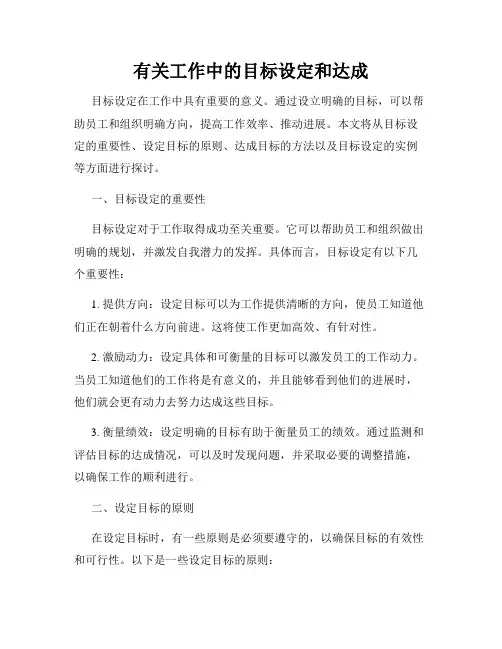 有关工作中的目标设定和达成

目标设定在工作中具有重要的意义。通过设立明确的目标，可以帮助员工和组织明确方向，提高工作效率、推动进展。本文将从目标设定的重要性、设定目标的原则、达成目标的方法以及目标设定的实例等方面进行探讨。

一、目标设定的重要性

目标设定对于工作取得成功至关重要。它可以帮助员工和组织做出明确的规划，并激发自我潜力的发挥。具体而言，目标设定有以下几个重要性：

1. 提供方向：设定目标可以为工作提供清晰的方向，使员工知道他们正在朝着什么方向前进。这将使工作更加高效、有针对性。

2. 激励动力：设定具体和可衡量的目标可以激发员工的工作动力。当员工知道他们的工作将是有意义的，并且能够看到他们的进展时，他们就会更有动力去努力达成这些目标。

3. 衡量绩效：设定明确的目标有助于衡量员工的绩效。通过监测和评估目标的达成情况，可以及时发现问题，并采取必要的调整措施，以确保工作的顺利进行。

二、设定目标的原则

在设定目标时，有一些原则是必须要遵守的，以确保目标的有效性和可行性。以下是一些设定目标的原则：